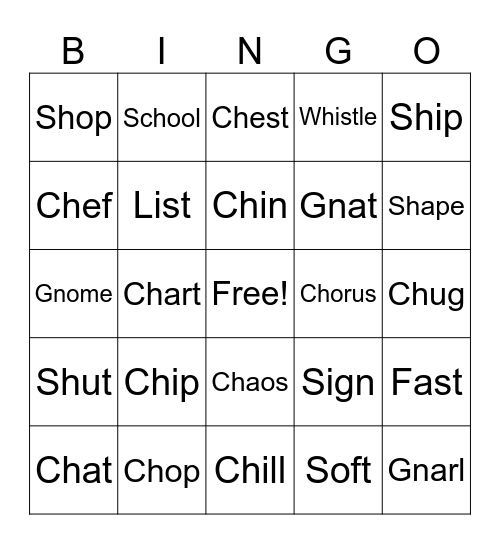 | B | I | N | G | O |
|---|---|---|---|---|
| Shop | School | Chest | Whistle | Ship |
| Chef | List | Chin | Gnat | Shape |
| Gnome | Chart | Free! | Chorus | Chug |
| Shut | Chip | Chaos | Sign | Fast |
| Chat | Chop | Chill | Soft | Gnarl |